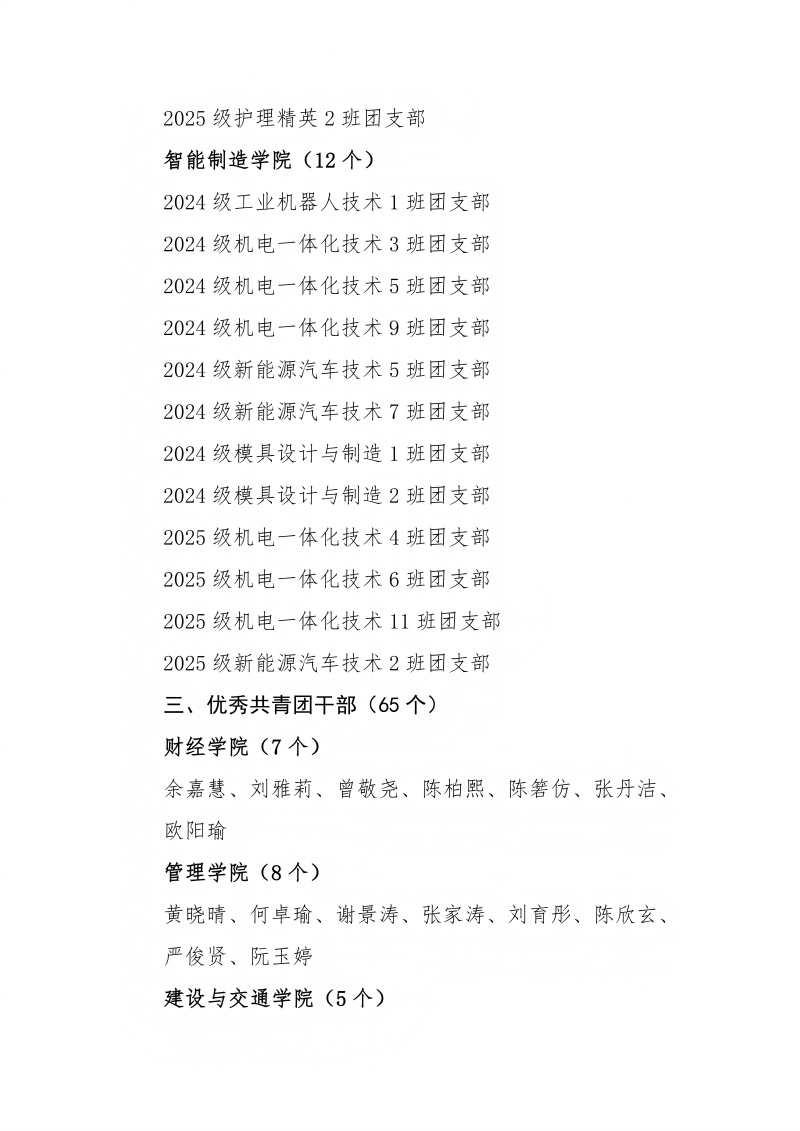 2025级护理精英2班团支部

智能制造学院（12个）

2024级工业机器人技术1班团支部

2024级机电一体化技术3班团支部

2024级机电一体化技术5班团支部

2024级机电一体化技术9班团支部

2024级新能源汽车技术5班团支部

2024级新能源汽车技术7班团支部

2024级模具设计与制造1班团支部

2024级模具设计与制造2班团支部

2025级机电一体化技术4班团支部

2025级机电一体化技术6班团支部

2025级机电一体化技术11班团支部

2025级新能源汽车技术2班团支部

三、优秀共青团干部（65个）

财经学院（7个）

余嘉慧、刘雅莉、曾敬尧、陈柏熙、陈箬仿、张丹洁、欧阳瑜

管理学院（8个）

黄晓晴、何卓瑜、谢景涛、张家涛、刘育彤、陈欣玄、严俊贤、阮玉婷

建设与交通学院（5个）